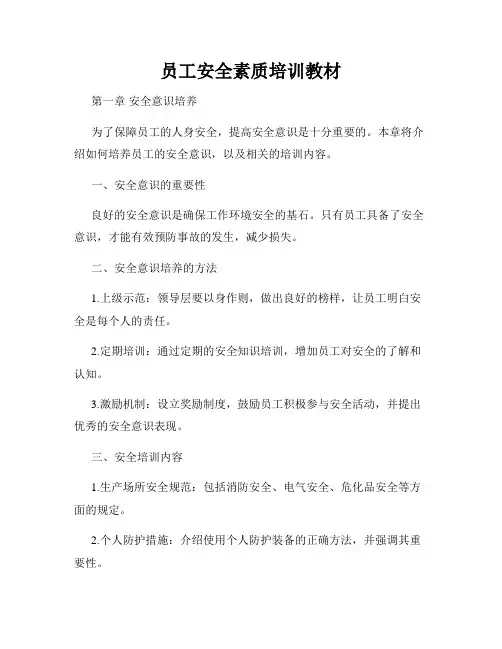 员工安全素质培训教材

第一章 安全意识培养

为了保障员工的人身安全，提高安全意识是十分重要的。本章将介绍如何培养员工的安全意识，以及相关的培训内容。

一、安全意识的重要性

良好的安全意识是确保工作环境安全的基石。只有员工具备了安全意识，才能有效预防事故的发生，减少损失。

二、安全意识培养的方法

1.上级示范：领导层要以身作则，做出良好的榜样，让员工明白安全是每个人的责任。

2.定期培训：通过定期的安全知识培训，增加员工对安全的了解和认知。

3.激励机制：设立奖励制度，鼓励员工积极参与安全活动，并提出优秀的安全意识表现。

三、安全培训内容

1.生产场所安全规范：包括消防安全、电气安全、危化品安全等方面的规定。

2.个人防护措施：介绍使用个人防护装备的正确方法，并强调其重要性。